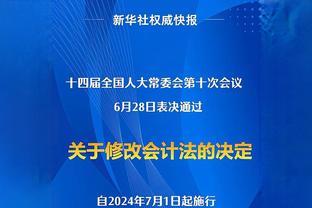 新华社权威快报

十四届全国人大常委会第十次会议
6月28日表决通过

关于修改会计法的决定

自2024年7月1日起施行